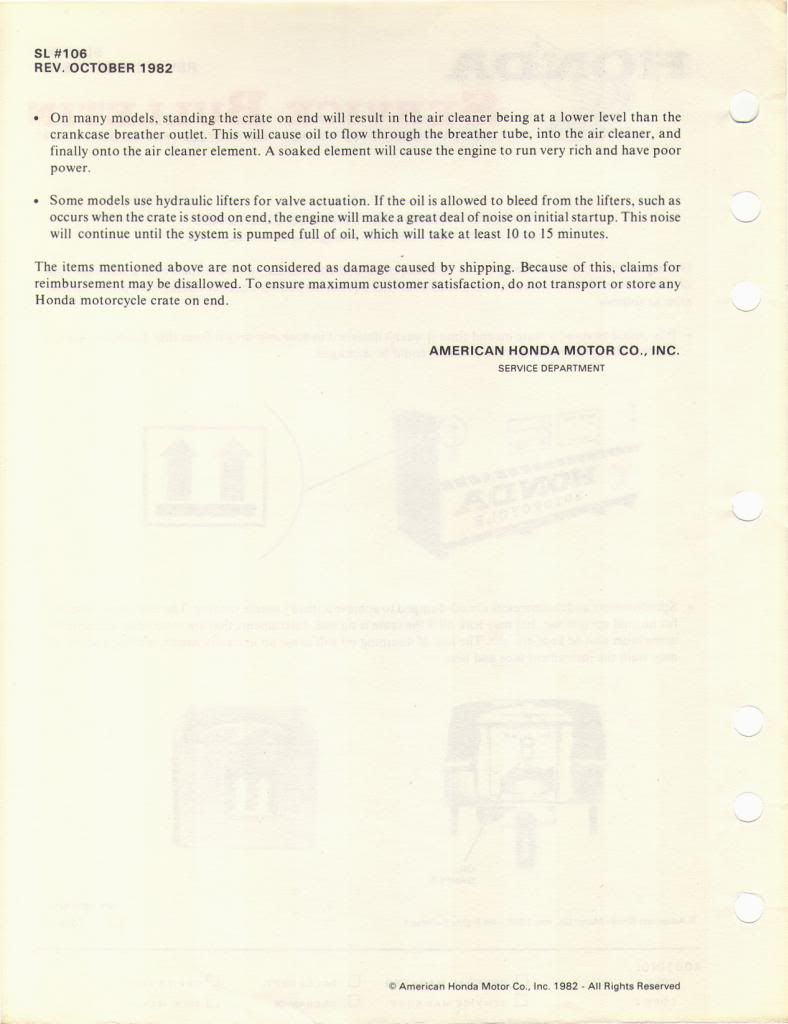 SL #106
REV. OCTOBER 1982

• On many models, standing the crate on end will result in the air cleaner being at a lower level than the crankcase breather outlet. This will cause oil to flow through the breather tube, into the air cleaner, and finally onto the air cleaner element. A soaked element will cause the engine to run very rich and have poor power.

• Some models use hydraulic lifters for valve actuation. If the oil is allowed to bleed from the lifters, such as occurs when the crate is stood on end, the engine will make a great deal of noise on initial startup. This noise will continue until the system is pumped full of oil, which will take at least 10 to 15 minutes.

The items mentioned above are not considered as damage caused by shipping. Because of this, claims for reimbursement may be disallowed. To ensure maximum customer satisfaction, do not transport or store any Honda motorcycle crate on end.

AMERICAN HONDA MOTOR CO., INC.
SERVICE DEPARTMENT

© American Honda Motor Co., Inc. 1982 - All Rights Reserved